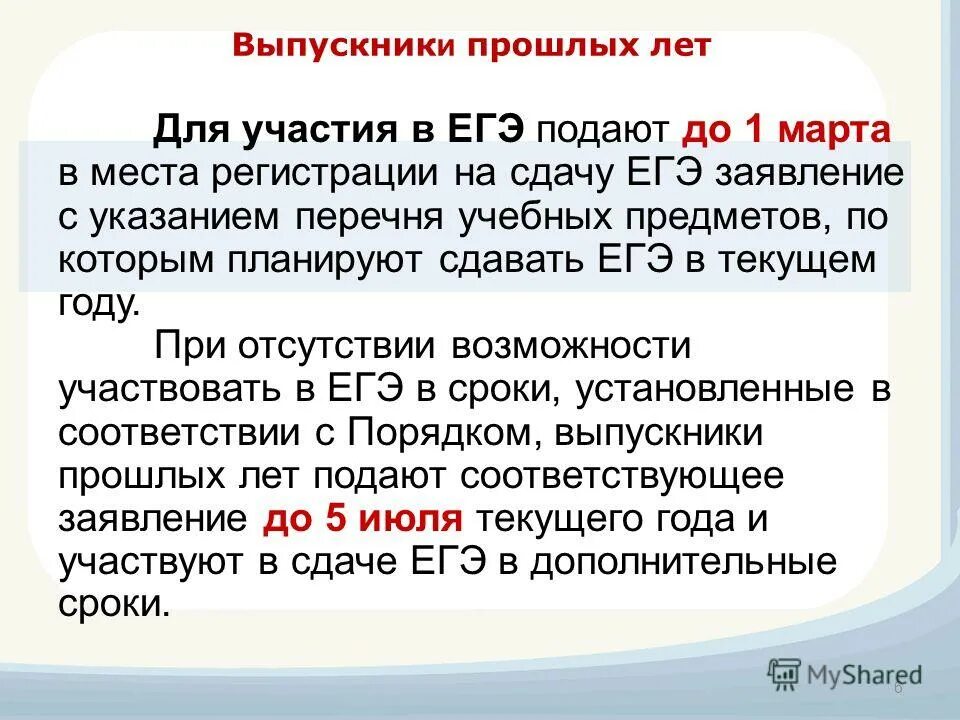 Выпускники прошлых лет

Для участия в ЕГЭ подают до 1 марта в места регистрации на сдачу ЕГЭ заявление с указанием перечня учебных предметов, по которым планируют сдавать ЕГЭ в текущем году.

При отсутствии возможности участвовать в ЕГЭ в сроки, установленные в соответствии с Порядком, выпускники прошлых лет подают соответствующее заявление до 5 июля текущего года и участвуют в сдаче ЕГЭ в дополнительные сроки.

MyShared

6